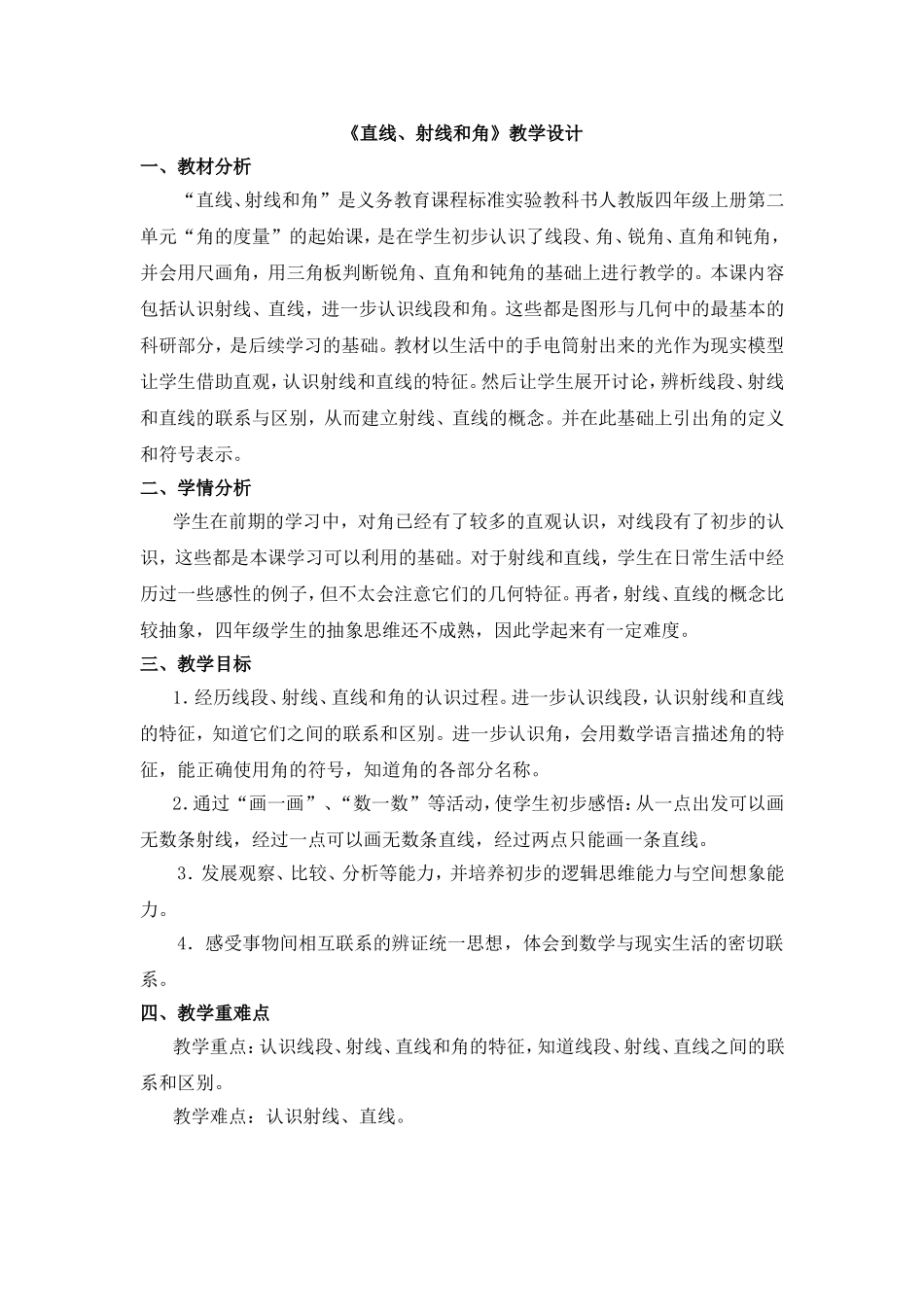 《直线、射线和角》教学设计

一、教材分析

“直线、射线和角”是义务教育课程标准实验教科书人教版四年级上册第二单元“角的度量”的起始课，是在学生初步认识了线段、角、锐角、直角和钝角，并会用尺画角，用三角板判断锐角、直角和钝角的基础上进行教学的。本课内容包括认识射线、直线，进一步认识线段和角。这些都是图形与几何中的最基本的科研部分，是后续学习的基础。教材以生活中的手电筒射出来的光作为现实模型让学生借助直观，认识射线和直线的特征。然后让学生展开讨论，辨析线段、射线和直线的联系与区别，从而建立射线、直线的概念。并在此基础上引出角的定义和符号表示。

二、学情分析

学生在前期的学习中，对角已经有了较多的直观认识，对线段有了初步的认识，这些都是本课学习可以利用的基础。对于射线和直线，学生在日常生活中经历过一些感性的例子，但不太会注意它们的几何特征。再者，射线、直线的概念比较抽象，四年级学生的抽象思维还不成熟，因此学起来有一定难度。

三、教学目标

1．经历线段、射线、直线和角的认识过程。进一步认识线段，认识射线和直线的特征，知道它们之间的联系和区别。进一步认识角，会用数学语言描述角的特征，能正确使用角的符号，知道角的各部分名称。

2．通过“画一画”、“数一数”等活动，使学生初步感悟：从一点出发可以画无数条射线，经过一点可以画无数条直线，经过两点只能画一条直线。

3．发展观察、比较、分析等能力，并培养初步的逻辑思维能力与空间想象能力。

4．感受事物间相互联系的辨证统一思想，体会到数学与现实生活的密切联系。

四、教学重难点

教学重点：认识线段、射线、直线和角的特征，知道线段、射线、直线之间的联系和区别。

教学难点：认识射线、直线。